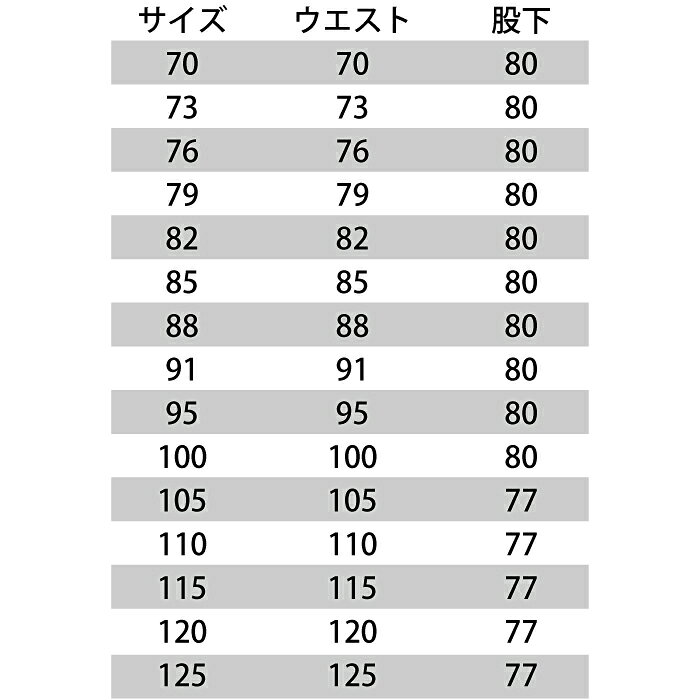 | サイズ | ウエスト | 股下 |
|---|---|---|
| 70 | 70 | 80 |
| 73 | 73 | 80 |
| 76 | 76 | 80 |
| 79 | 79 | 80 |
| 82 | 82 | 80 |
| 85 | 85 | 80 |
| 88 | 88 | 80 |
| 91 | 91 | 80 |
| 95 | 95 | 80 |
| 100 | 100 | 80 |
| 105 | 105 | 77 |
| 110 | 110 | 77 |
| 115 | 115 | 77 |
| 120 | 120 | 77 |
| 125 | 125 | 77 |